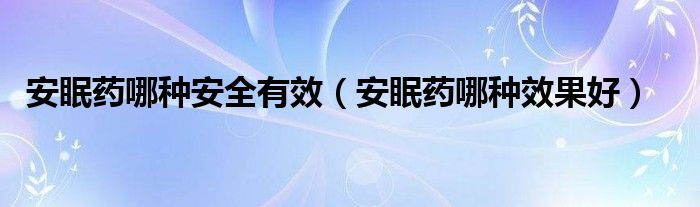 安眠药哪种安全有效（安眠药哪种效果好）